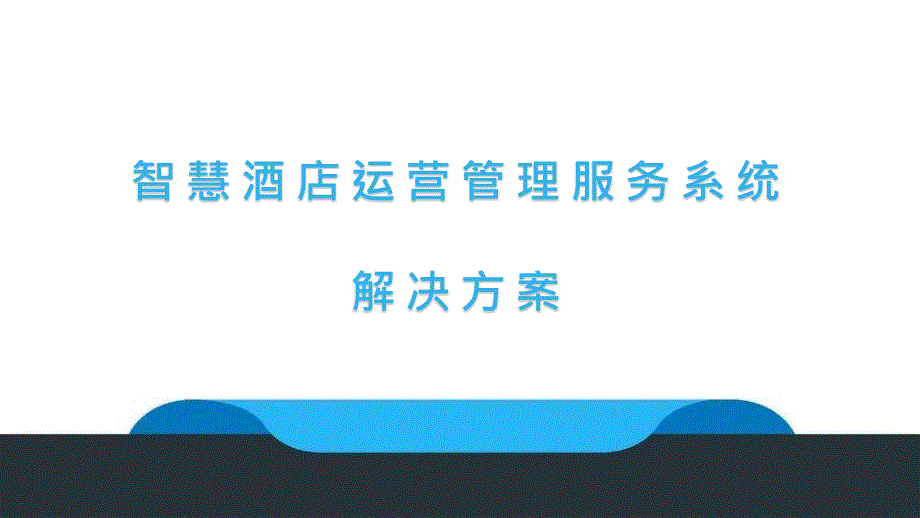 智慧酒店运营管理服务系统

解决方案